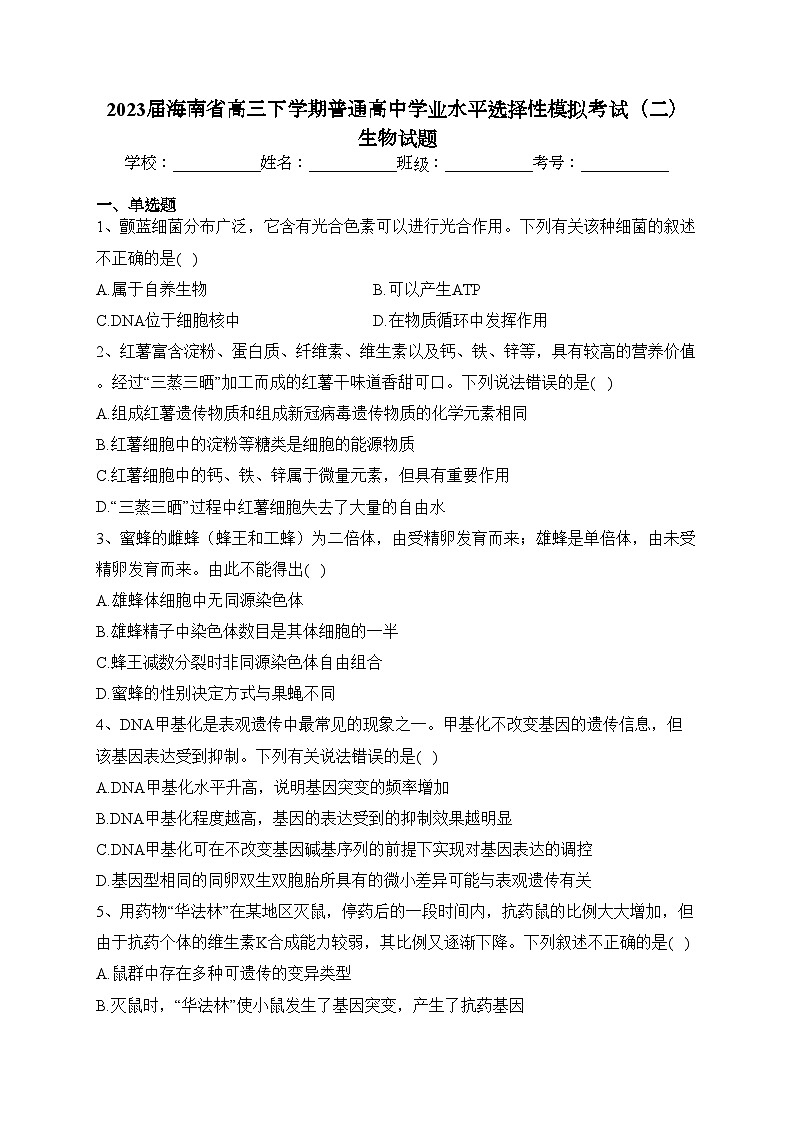 2023届海南省高三下学期普通高中学业水平选择性模拟考试（二）生物试题

学校：___________姓名：___________班级：___________考号：___________

一、单选题

1、颤蓝细菌分布广泛，它含有光合色素可以进行光合作用。下列有关该种细菌的叙述不正确的是( )

A.属于自养生物　　B.可以产生ATP

C.DNA位于细胞核中　　D.在物质循环中发挥作用

2、红薯富含淀粉、蛋白质、纤维素、维生素以及钙、铁、锌等，具有较高的营养价值。经过“三蒸三晒”加工而成的红薯干味道香甜可口。下列说法错误的是( )

A.组成红薯遗传物质和组成新冠病毒遗传物质的化学元素相同

B.红薯细胞中的淀粉等糖类是细胞的能源物质

C.红薯细胞中的钙、铁、锌属于微量元素，但具有重要作用

D.“三蒸三晒”过程中红薯细胞失去了大量的自由水

3、蜜蜂的雌蜂（蜂王和工蜂）为二倍体，由受精卵发育而来；雄蜂是单倍体，由未受精卵发育而来。由此不能得出( )

A.雄蜂体细胞中无同源染色体

B.雄蜂精子中染色体数目是其体细胞的一半

C.蜂王减数分裂时非同源染色体自由组合

D.蜜蜂的性别决定方式与果蝇不同

4、DNA甲基化是表观遗传中最常见的现象之一。甲基化不改变基因的遗传信息，但该基因表达受到抑制。下列有关说法错误的是( )

A.DNA甲基化水平升高，说明基因突变的频率增加

B.DNA甲基化程度越高，基因的表达受到的抑制效果越明显

C.DNA甲基化可在不改变基因碱基序列的前提下实现对基因表达的调控

D.基因型相同的同卵双生双胞胎所具有的微小差异可能与表观遗传有关

5、用药物“华法林”在某地区灭鼠，停药后的一段时间内，抗药鼠的比例大大增加，但由于抗药个体的维生素K合成能力较弱，其比例又逐渐下降。下列叙述不正确的是( )

A.鼠群中存在多种可遗传的变异类型

B.灭鼠时，“华法林”使小鼠发生了基因突变，产生了抗药基因